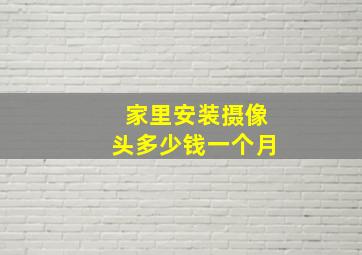 家里安装摄像头多少钱一个月